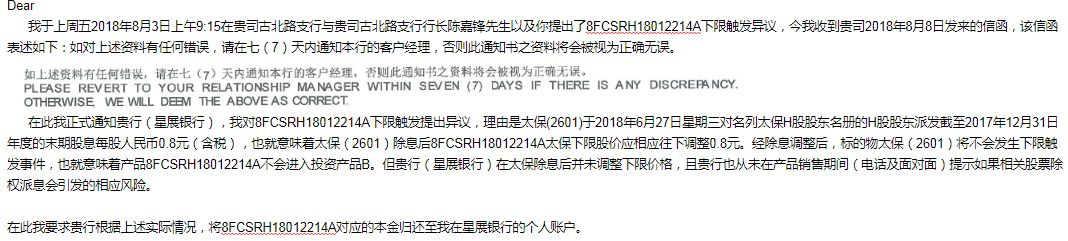 Dear

我于上周五2018年8月3日上午9:15在贵司古北路支行与贵司古北路支行行长陈嘉锋先生以及你提出了8FCSRH18012214A下限触发异议，今我收到贵司2018年8月8日发来的信函，该信函表述如下：如对上述资料有任何错误，请在七（7）天内通知本行的客户经理，否则此通知书之资料将会被视为正确无误。

如上述资料有任何错误，请在七（7）天内通知本行的客户经理，否则此通知书之资料将会被视为正确无误。
PLEASE REVERT TO YOUR RELATIONSHIP MANAGER WITHIN SEVEN (7) DAYS IF THERE IS ANY DISCREPANCY. OTHERWISE, WE WILL DEEM THE ABOVE AS CORRECT.

在此我正式通知贵行（星展银行），我对8FCSRH18012214A下限触发提出异议，理由是太保(2601)于2018年6月27日星期三对名列太保H股股东名册的H股股东派发截至2017年12月31日年度的末期股息每股人民币0.8元（含税），也就意味着太保（2601）除息后8FCSRH18012214A太保下限股价应相应往下调整0.8元。经除息调整后，标的物太保（2601）将不会发生下限触发事件，也就意味着产品8FCSRH18012214A不会进入投资产品B。但贵行（星展银行）在太保除息后并未调整下限价格，且贵行也从未在产品销售期间（电话及面对面）提示如果相关股票除权派息会引发的相应风险。

在此我要求贵行根据上述实际情况，将8FCSRH18012214A对应的本金归还至我在星展银行的个人账户。